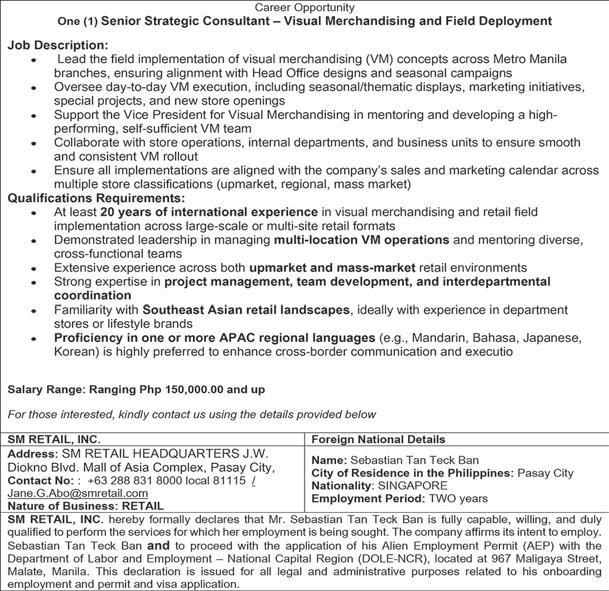 Career Opportunity
One (1) Senior Strategic Consultant – Visual Merchandising and Field Deployment

Job Description:
- Lead the field implementation of visual merchandising (VM) concepts across Metro Manila branches, ensuring alignment with Head Office designs and seasonal campaigns
- Oversee day-to-day VM execution, including seasonal/thematic displays, marketing initiatives, special projects, and new store openings
- Support the Vice President for Visual Merchandising in mentoring and developing a high-performing, self-sufficient VM team
- Collaborate with store operations, internal departments, and business units to ensure smooth and consistent VM rollout
- Ensure all implementations are aligned with the company's sales and marketing calendar across multiple store classifications (upmarket, regional, mass market)

Qualifications Requirements:
- At least 20 years of international experience in visual merchandising and retail field implementation across large-scale or multi-site retail formats
- Demonstrated leadership in managing multi-location VM operations and mentoring diverse, cross-functional teams
- Extensive experience across both upmarket and mass-market retail environments
- Strong expertise in project management, team development, and interdepartmental coordination
- Familiarity with Southeast Asian retail landscapes, ideally with experience in department stores or lifestyle brands
- Proficiency in one or more APAC regional languages (e.g., Mandarin, Bahasa, Japanese, Korean) is highly preferred to enhance cross-border communication and executio

Salary Range: Ranging Php 150,000.00 and up

For those interested, kindly contact us using the details provided below

| SM RETAIL, INC. | Foreign National Details |
|---|---|
| Address: SM RETAIL HEADQUARTERS J.W. Diokno Blvd. Mall of Asia Complex, Pasay City, Contact No: : +63 288 831 8000 local 81115 / Jane.G.Abo@smretail.com Nature of Business: RETAIL | Name: Sebastian Tan Teck Ban City of Residence in the Philippines: Pasay City Nationality: SINGAPORE Employment Period: TWO years |

SM RETAIL, INC. hereby formally declares that Mr. Sebastian Tan Teck Ban is fully capable, willing, and duly qualified to perform the services for which her employment is being sought. The company affirms its intent to employ. Sebastian Tan Teck Ban and to proceed with the application of his Alien Employment Permit (AEP) with the Department of Labor and Employment – National Capital Region (DOLE-NCR), located at 967 Maligaya Street, Malate, Manila. This declaration is issued for all legal and administrative purposes related to his onboarding employment and permit and visa application.